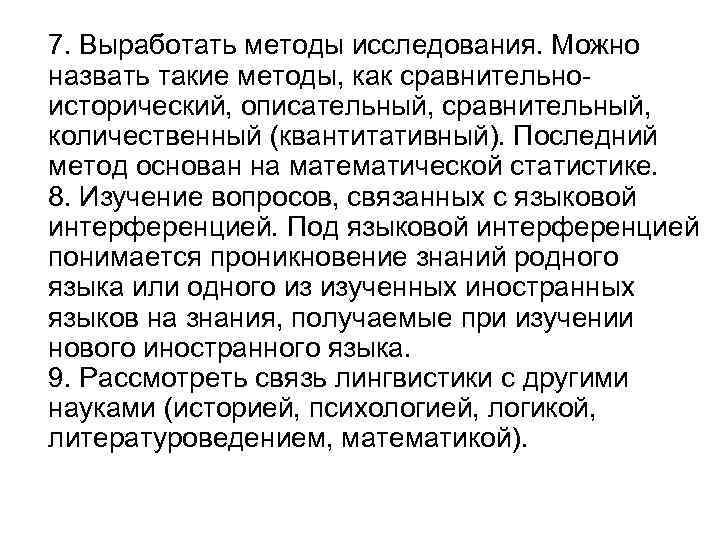 7. Выработать методы исследования. Можно назвать такие методы, как сравнительно-исторический, описательный, сравнительный, количественный (квантитативный). Последний метод основан на математической статистике.
8. Изучение вопросов, связанных с языковой интерференцией. Под языковой интерференцией понимается проникновение знаний родного языка или одного из изученных иностранных языков на знания, получаемые при изучении нового иностранного языка.
9. Рассмотреть связь лингвистики с другими науками (историей, психологией, логикой, литературоведением, математикой).